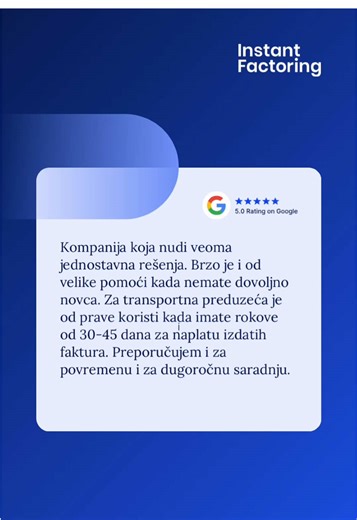 Instant Factoring

G ★★★★★
5.0 Rating on Google

Kompanija koja nudi veoma jednostavna rešenja. Brzo je i od velike pomoći kada nemate dovoljno novca. Za transportna preduzeća je od prave koristi kada imate rokove od 30-45 dana za naplatu izdatih faktura. Preporučujem i za povremenu i za dugoročnu saradnju.